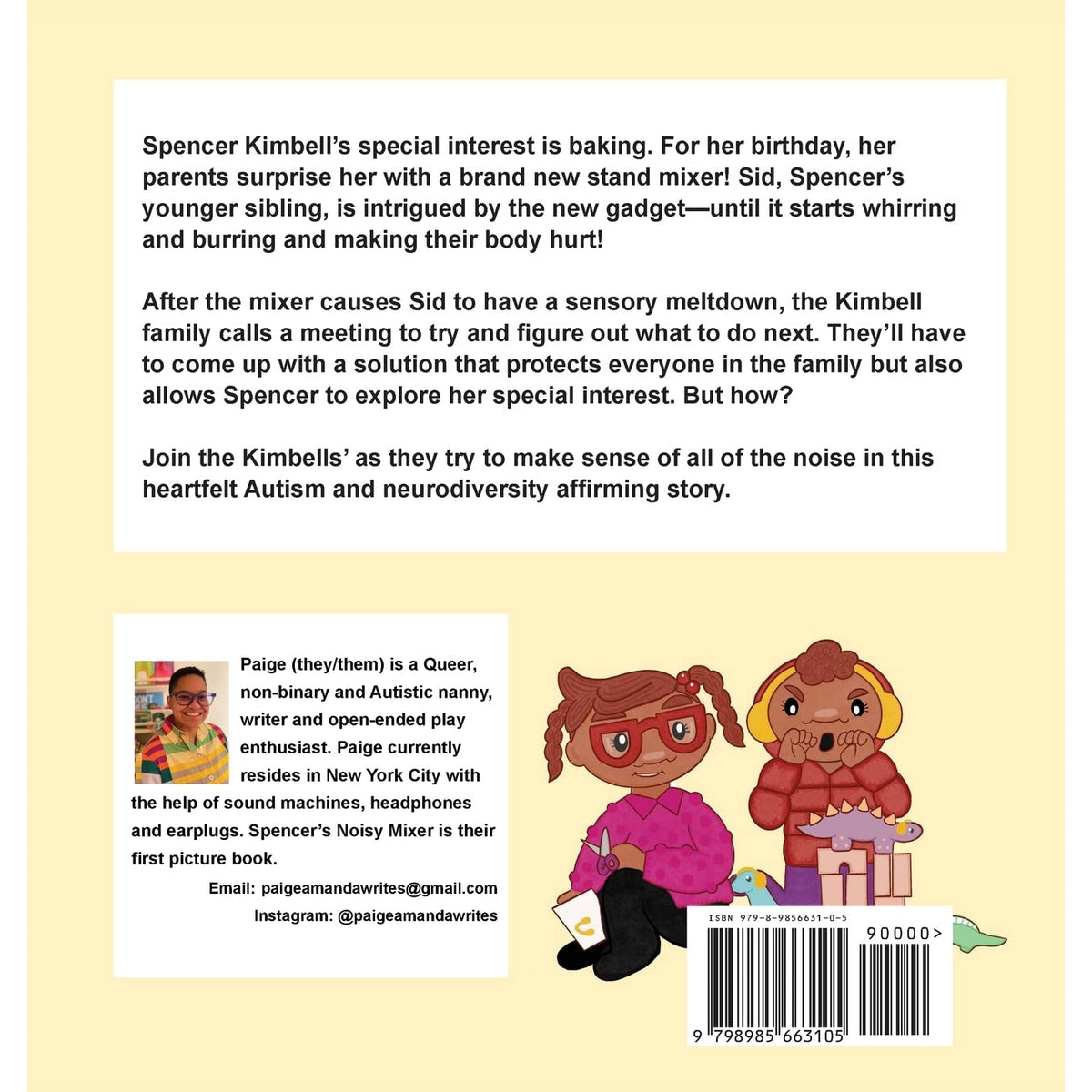 Spencer Kimbell's special interest is baking. For her birthday, her parents surprise her with a brand new stand mixer! Sid, Spencer's younger sibling, is intrigued by the new gadget—until it starts whirring and burring and making their body hurt!

After the mixer causes Sid to have a sensory meltdown, the Kimbell family calls a meeting to try and figure out what to do next. They'll have to come up with a solution that protects everyone in the family but also allows Spencer to explore her special interest. But how?

Join the Kimbells' as they try to make sense of all of the noise in this heartfelt Autism and neurodiversity affirming story.

Paige (they/them) is a Queer, non-binary and Autistic nanny, writer and open-ended play enthusiast. Paige currently resides in New York City with the help of sound machines, headphones and earplugs. Spencer's Noisy Mixer is their first picture book.

Email: paigeamandawrites@gmail.com

Instagram: @paigeamandawrites

ISBN 979-8-9856631-0-5

90000>

9 798985 663105